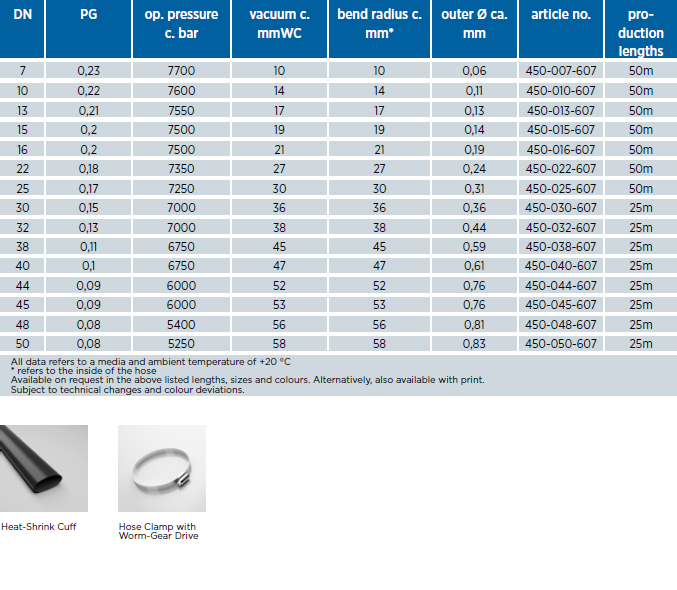 | DN | PG | op. pressure c. bar | vacuum c. mmWC | bend radius c. mm* | outer Ø ca. mm | article no. | production lengths |
|---|---|---|---|---|---|---|---|
| 7 | 0,23 | 7700 | 10 | 10 | 0,06 | 450-007-607 | 50m |
| 10 | 0,22 | 7600 | 14 | 14 | 0,11 | 450-010-607 | 50m |
| 13 | 0,21 | 7550 | 17 | 17 | 0,13 | 450-013-607 | 50m |
| 15 | 0,2 | 7500 | 19 | 19 | 0,14 | 450-015-607 | 50m |
| 16 | 0,2 | 7500 | 21 | 21 | 0,19 | 450-016-607 | 50m |
| 22 | 0,18 | 7350 | 27 | 27 | 0,24 | 450-022-607 | 50m |
| 25 | 0,17 | 7250 | 30 | 30 | 0,31 | 450-025-607 | 50m |
| 30 | 0,15 | 7000 | 36 | 36 | 0,36 | 450-030-607 | 25m |
| 32 | 0,13 | 7000 | 38 | 38 | 0,44 | 450-032-607 | 25m |
| 38 | 0,11 | 6750 | 45 | 45 | 0,59 | 450-038-607 | 25m |
| 40 | 0,1 | 6750 | 47 | 47 | 0,61 | 450-040-607 | 25m |
| 44 | 0,09 | 6000 | 52 | 52 | 0,76 | 450-044-607 | 25m |
| 45 | 0,09 | 6000 | 53 | 53 | 0,76 | 450-045-607 | 25m |
| 48 | 0,08 | 5400 | 56 | 56 | 0,81 | 450-048-607 | 25m |
| 50 | 0,08 | 5250 | 58 | 58 | 0,83 | 450-050-607 | 25m |

All data refers to a media and ambient temperature of +20 °C
* refers to the inside of the hose
Available on request in the above listed lengths, sizes and colours. Alternatively, also available with print.
Subject to technical changes and colour deviations.

Heat-Shrink Cuff

Hose Clamp with Worm-Gear Drive